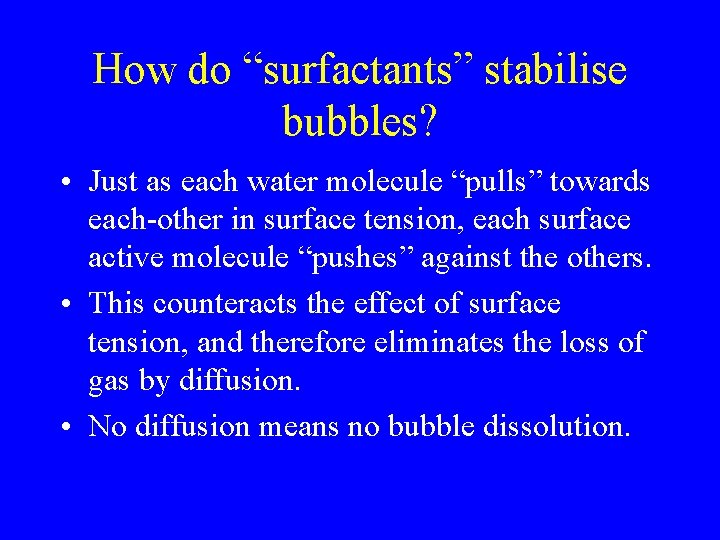 How do “surfactants” stabilise bubbles?

• Just as each water molecule “pulls” towards each-other in surface tension, each surface active molecule “pushes” against the others.

• This counteracts the effect of surface tension, and therefore eliminates the loss of gas by diffusion.

• No diffusion means no bubble dissolution.